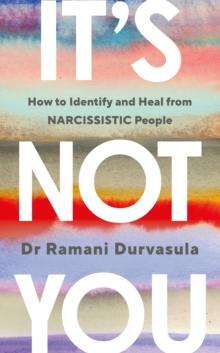 IT'S

How to Identify and Heal from NARCISSISTIC People

NOT

Dr Ramani Durvasula

YOU